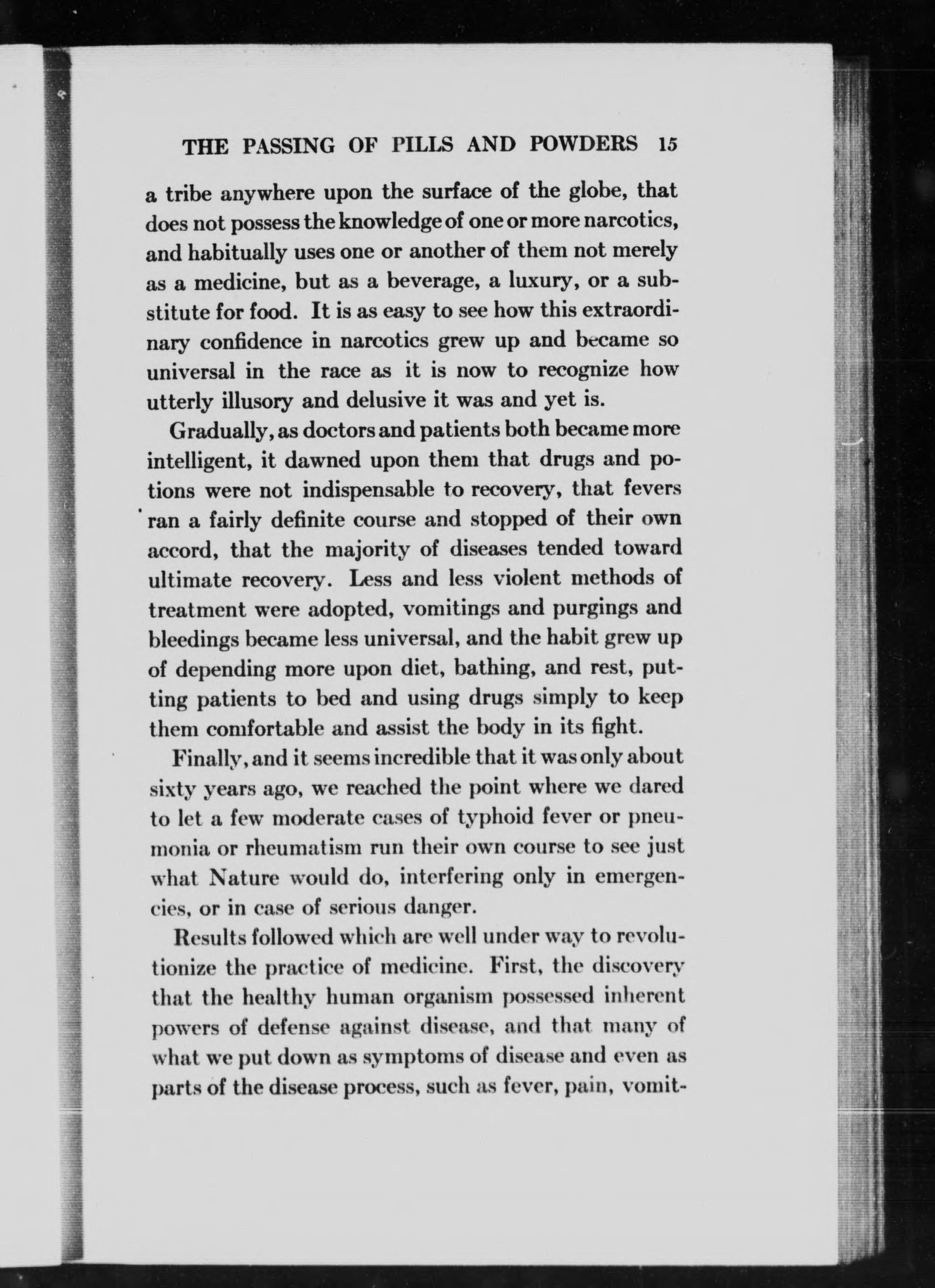 THE PASSING OF PILLS AND POWDERS 15

a tribe anywhere upon the surface of the globe, that does not possess the knowledge of one or more narcotics, and habitually uses one or another of them not merely as a medicine, but as a beverage, a luxury, or a substitute for food. It is as easy to see how this extraordinary confidence in narcotics grew up and became so universal in the race as it is now to recognize how utterly illusory and delusive it was and yet is.

Gradually, as doctors and patients both became more intelligent, it dawned upon them that drugs and potions were not indispensable to recovery, that fevers ran a fairly definite course and stopped of their own accord, that the majority of diseases tended toward ultimate recovery. Less and less violent methods of treatment were adopted, vomitings and purgings and bleedings became less universal, and the habit grew up of depending more upon diet, bathing, and rest, putting patients to bed and using drugs simply to keep them comfortable and assist the body in its fight.

Finally, and it seems incredible that it was only about sixty years ago, we reached the point where we dared to let a few moderate cases of typhoid fever or pneumonia or rheumatism run their own course to see just what Nature would do, interfering only in emergencies, or in case of serious danger.

Results followed which are well under way to revolutionize the practice of medicine. First, the discovery that the healthy human organism possessed inherent powers of defense against disease, and that many of what we put down as symptoms of disease and even as parts of the disease process, such as fever, pain, vomit-